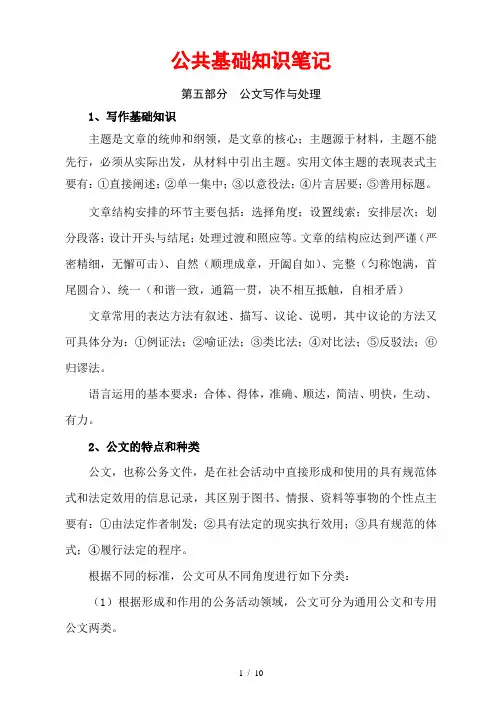 公共基础知识笔记

第五部分　公文写作与处理

1、写作基础知识

主题是文章的统帅和纲领，是文章的核心；主题源于材料，主题不能先行，必须从实际出发，从材料中引出主题。实用文体主题的表现表式主要有：①直接阐述；②单一集中；③以意役法；④片言居要；⑤善用标题。

文章结构安排的环节主要包括：选择角度；设置线索；安排层次；划分段落；设计开头与结尾；处理过渡和照应等。文章的结构应达到严谨（严密精细，无懈可击）、自然（顺理成章，开阖自如）、完整（匀称饱满，首尾圆合）、统一（和谐一致，通篇一贯，决不相互抵触，自相矛盾）

文章常用的表达方法有叙述、描写、议论、说明，其中议论的方法又可具体分为：①例证法；②喻证法；③类比法；④对比法；⑤反驳法；⑥归谬法。

语言运用的基本要求：合体、得体，准确、顺达，简洁、明快，生动、有力。

2、公文的特点和种类

公文，也称公务文件，是在社会活动中直接形成和使用的具有规范体式和法定效用的信息记录，其区别于图书、情报、资料等事物的个性点主要有：①由法定作者制发；②具有法定的现实执行效用；③具有规范的体式；④履行法定的程序。

根据不同的标准，公文可从不同角度进行如下分类：

（1）根据形成和作用的公务活动领域，公文可分为通用公文和专用公文两类。

1 / 10